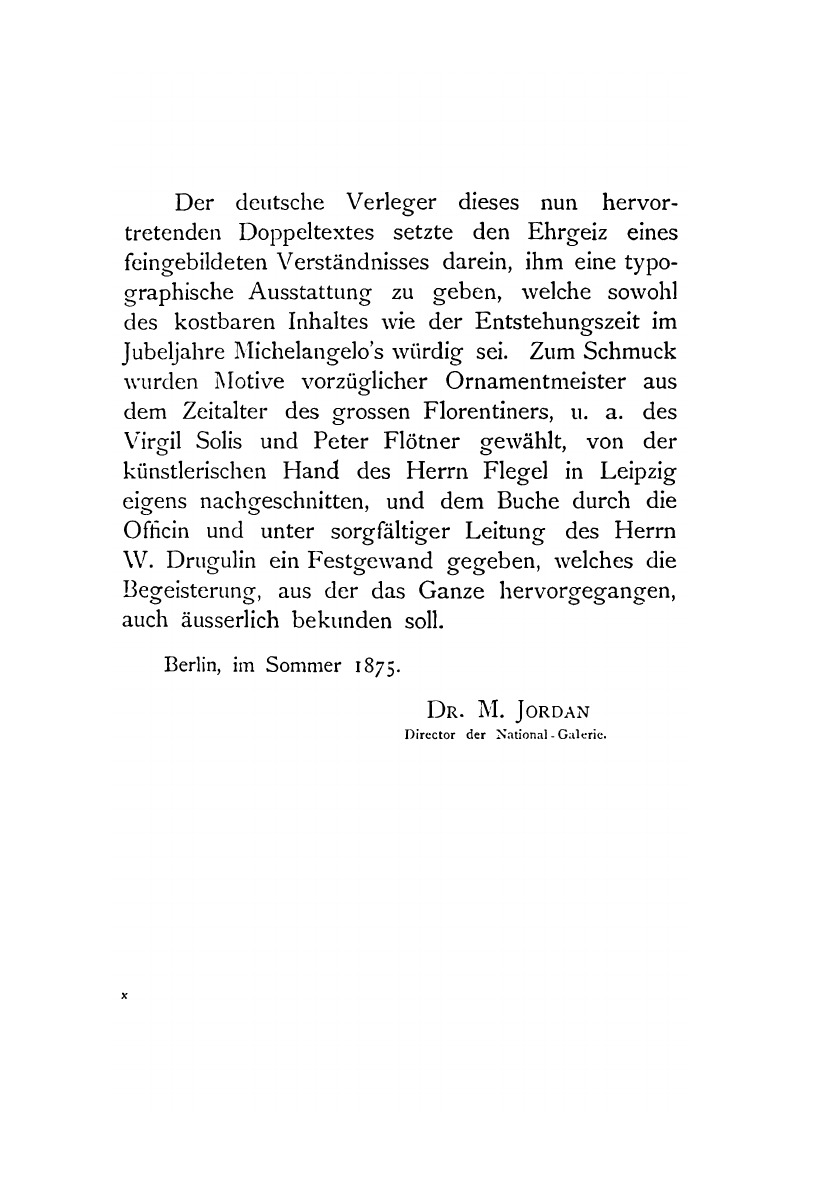 Der deutsche Verleger dieses nun hervortretenden Doppeltextes setzte den Ehrgeiz eines feingebildeten Verständnisses darein, ihm eine typographische Ausstattung zu geben, welche sowohl des kostbaren Inhaltes wie der Entstehungszeit im Jubeljahre Michelangelo's würdig sei. Zum Schmuck wurden Motive vorzüglicher Ornamentmeister aus dem Zeitalter des grossen Florentiners, u. a. des Virgil Solis und Peter Flötner gewählt, von der künstlerischen Hand des Herrn Flegel in Leipzig eigens nachgeschnitten, und dem Buche durch die Officin und unter sorgfältiger Leitung des Herrn W. Drugulin ein Festgewand gegeben, welches die Begeisterung, aus der das Ganze hervorgegangen, auch äusserlich bekunden soll.

Berlin, im Sommer 1875.

Dr. M. Jordan
Director der National-Galerie.

x